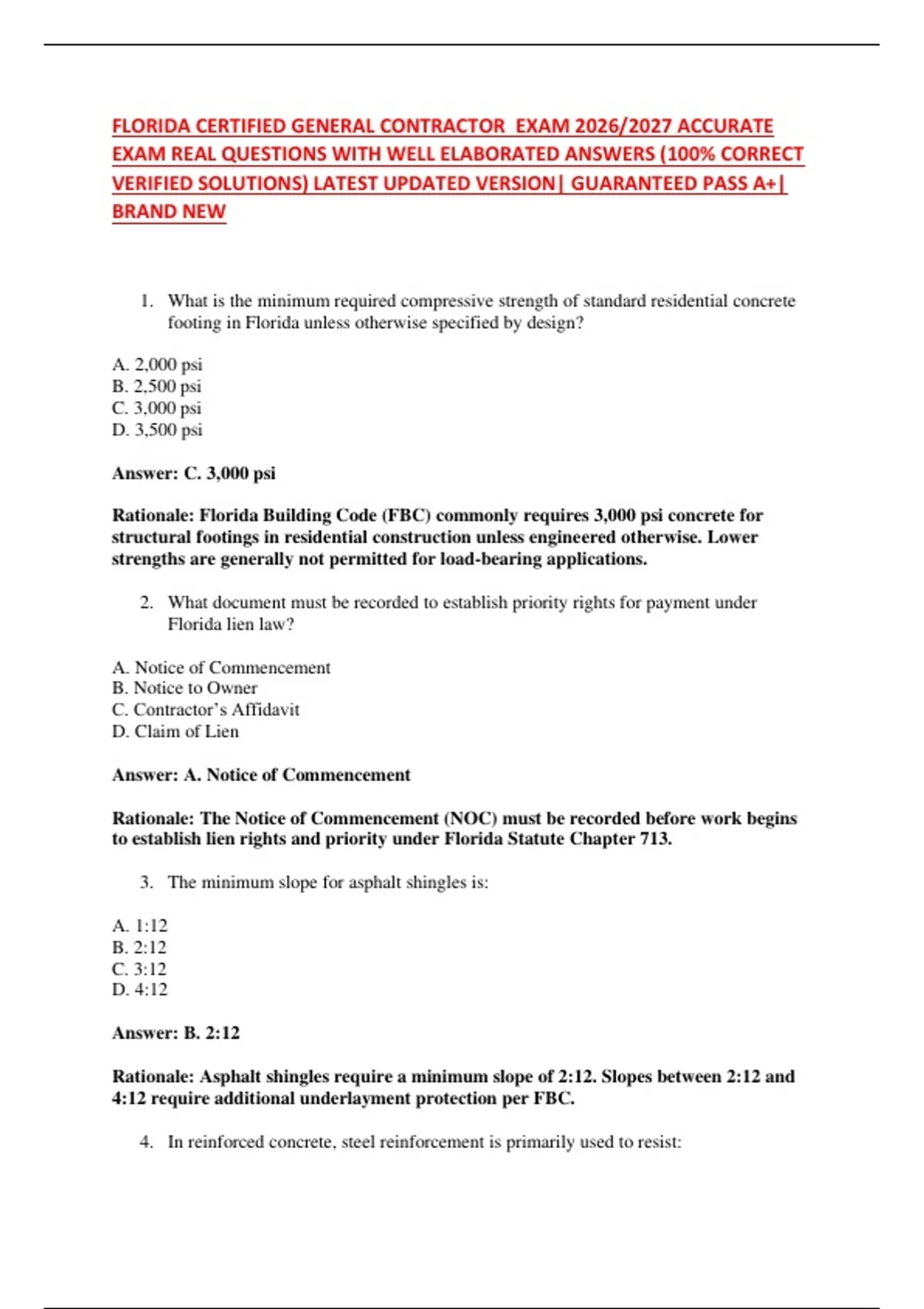 FLORIDA CERTIFIED GENERAL CONTRACTOR EXAM 2026/2027 ACCURATE EXAM REAL QUESTIONS WITH WELL ELABORATED ANSWERS (100% CORRECT VERIFIED SOLUTIONS) LATEST UPDATED VERSION| GUARANTEED PASS A+| BRAND NEW

1. What is the minimum required compressive strength of standard residential concrete footing in Florida unless otherwise specified by design?

A. 2,000 psi
B. 2,500 psi
C. 3,000 psi
D. 3,500 psi

Answer: C. 3,000 psi

Rationale: Florida Building Code (FBC) commonly requires 3,000 psi concrete for structural footings in residential construction unless engineered otherwise. Lower strengths are generally not permitted for load-bearing applications.

2. What document must be recorded to establish priority rights for payment under Florida lien law?

A. Notice of Commencement
B. Notice to Owner
C. Contractor's Affidavit
D. Claim of Lien

Answer: A. Notice of Commencement

Rationale: The Notice of Commencement (NOC) must be recorded before work begins to establish lien rights and priority under Florida Statute Chapter 713.

3. The minimum slope for asphalt shingles is:

A. 1:12
B. 2:12
C. 3:12
D. 4:12

Answer: B. 2:12

Rationale: Asphalt shingles require a minimum slope of 2:12. Slopes between 2:12 and 4:12 require additional underlayment protection per FBC.

4. In reinforced concrete, steel reinforcement is primarily used to resist: